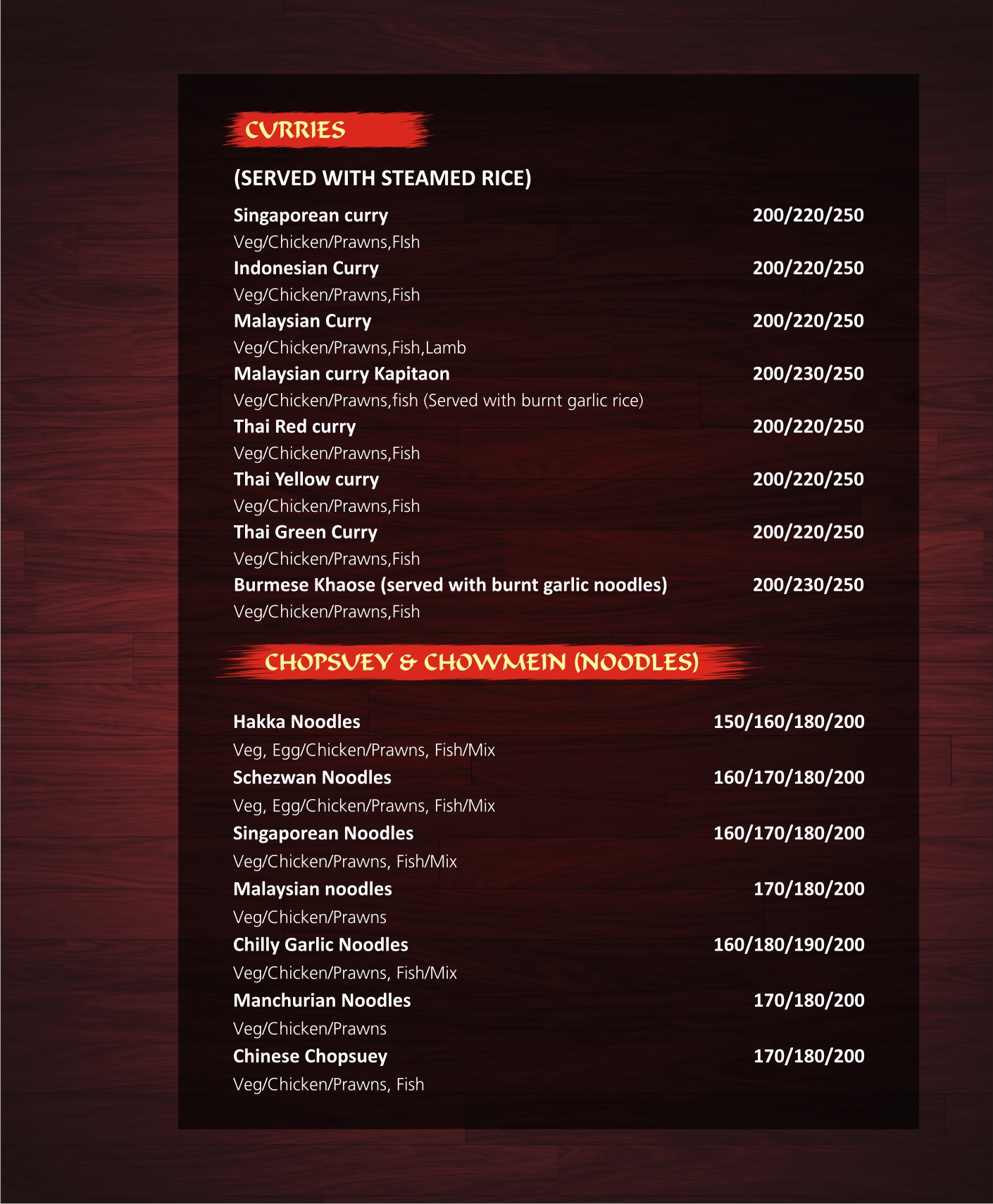 CURRIES

(SERVED WITH STEAMED RICE)

Singaporean curry 200/220/250
Veg/Chicken/Prawns,FIsh
Indonesian Curry 200/220/250
Veg/Chicken/Prawns,Fish
Malaysian Curry 200/220/250
Veg/Chicken/Prawns,Fish,Lamb
Malaysian curry Kapitaon 200/230/250
Veg/Chicken/Prawns,fish (Served with burnt garlic rice)
Thai Red curry 200/220/250
Veg/Chicken/Prawns,Fish
Thai Yellow curry 200/220/250
Veg/Chicken/Prawns,Fish
Thai Green Curry 200/220/250
Veg/Chicken/Prawns,Fish
Burmese Khaose (served with burnt garlic noodles) 200/230/250
Veg/Chicken/Prawns,Fish

CHOPSUEY & CHOWMEIN (NOODLES)

Hakka Noodles 150/160/180/200
Veg, Egg/Chicken/Prawns, Fish/Mix
Schezwan Noodles 160/170/180/200
Veg, Egg/Chicken/Prawns, Fish/Mix
Singaporean Noodles 160/170/180/200
Veg/Chicken/Prawns, Fish/Mix
Malaysian noodles 170/180/200
Veg/Chicken/Prawns
Chilly Garlic Noodles 160/180/190/200
Veg/Chicken/Prawns, Fish/Mix
Manchurian Noodles 170/180/200
Veg/Chicken/Prawns
Chinese Chopsuey 170/180/200
Veg/Chicken/Prawns, Fish